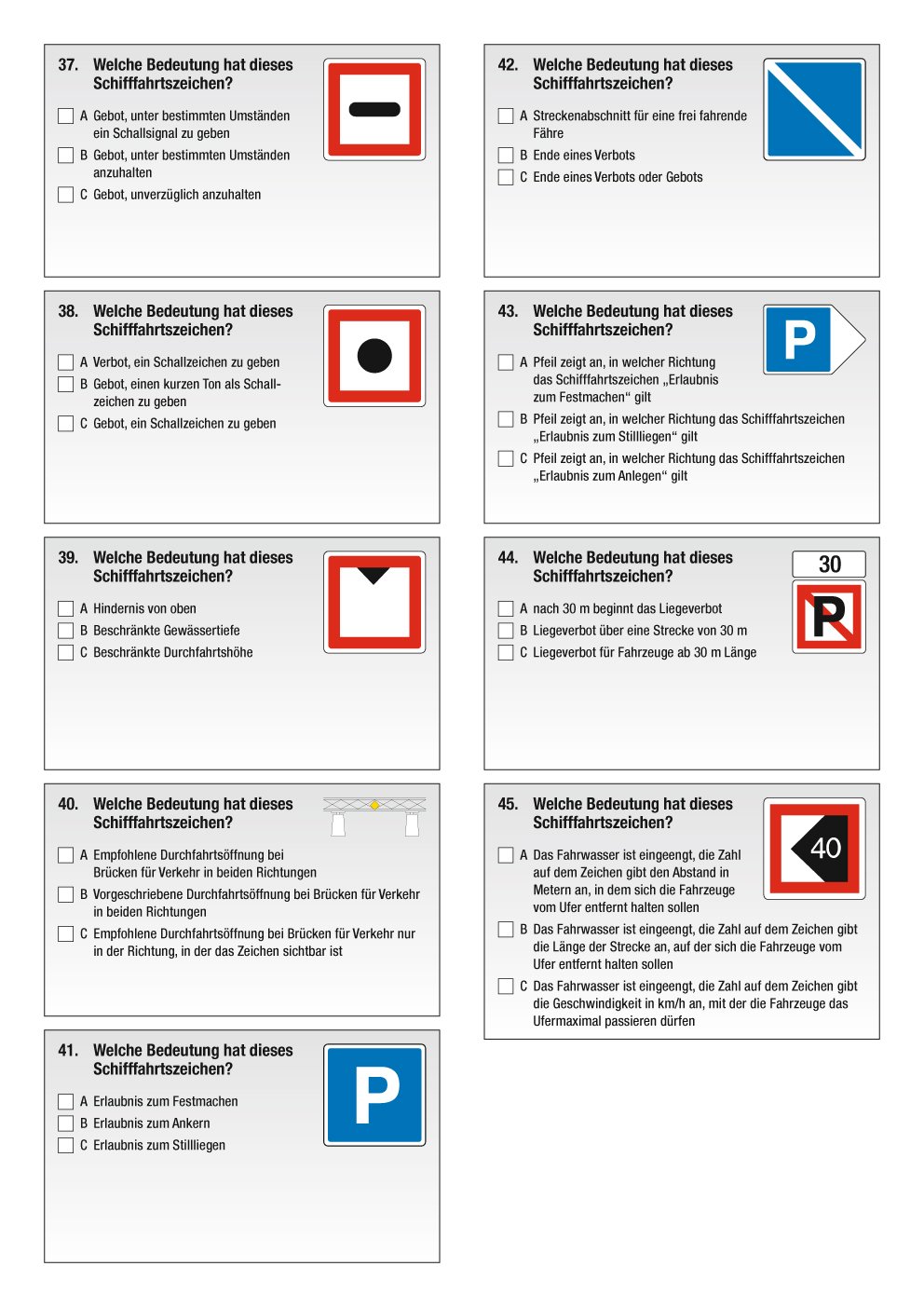 37. Welche Bedeutung hat dieses Schifffahrtszeichen?

A Gebot, unter bestimmten Umständen ein Schallsignal zu geben
B Gebot, unter bestimmten Umständen anzuhalten
C Gebot, unverzüglich anzuhalten

38. Welche Bedeutung hat dieses Schifffahrtszeichen?

A Verbot, ein Schallzeichen zu geben
B Gebot, einen kurzen Ton als Schallzeichen zu geben
C Gebot, ein Schallzeichen zu geben

39. Welche Bedeutung hat dieses Schifffahrtszeichen?

A Hindernis von oben
B Beschränkte Gewässertiefe
C Beschränkte Durchfahrtshöhe

40. Welche Bedeutung hat dieses Schifffahrtszeichen?

A Empfohlene Durchfahrtsöffnung bei Brücken für Verkehr in beiden Richtungen
B Vorgeschriebene Durchfahrtsöffnung bei Brücken für Verkehr in beiden Richtungen
C Empfohlene Durchfahrtsöffnung bei Brücken für Verkehr nur in der Richtung, in der das Zeichen sichtbar ist

41. Welche Bedeutung hat dieses Schifffahrtszeichen?

P

A Erlaubnis zum Festmachen
B Erlaubnis zum Ankern
C Erlaubnis zum Stillliegen

42. Welche Bedeutung hat dieses Schifffahrtszeichen?

A Streckenabschnitt für eine frei fahrende Fähre
B Ende eines Verbots
C Ende eines Verbots oder Gebots

43. Welche Bedeutung hat dieses Schifffahrtszeichen?

P

A Pfeil zeigt an, in welcher Richtung das Schifffahrtszeichen „Erlaubnis zum Festmachen“ gilt
B Pfeil zeigt an, in welcher Richtung das Schifffahrtszeichen „Erlaubnis zum Stillliegen“ gilt
C Pfeil zeigt an, in welcher Richtung das Schifffahrtszeichen „Erlaubnis zum Anlegen“ gilt

44. Welche Bedeutung hat dieses Schifffahrtszeichen?

30
P

A nach 30 m beginnt das Liegeverbot
B Liegeverbot über eine Strecke von 30 m
C Liegeverbot für Fahrzeuge ab 30 m Länge

45. Welche Bedeutung hat dieses Schifffahrtszeichen?

40

A Das Fahrwasser ist eingeengt, die Zahl auf dem Zeichen gibt den Abstand in Metern an, in dem sich die Fahrzeuge vom Ufer entfernt halten sollen
B Das Fahrwasser ist eingeengt, die Zahl auf dem Zeichen gibt die Länge der Strecke an, auf der sich die Fahrzeuge vom Ufer entfernt halten sollen
C Das Fahrwasser ist eingeengt, die Zahl auf dem Zeichen gibt die Geschwindigkeit in km/h an, mit der die Fahrzeuge das Ufermaximal passieren dürfen